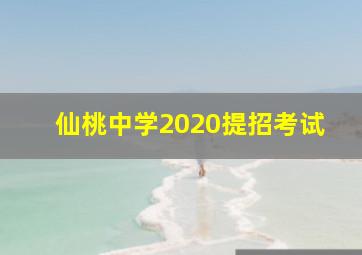 仙桃中学2020提招考试